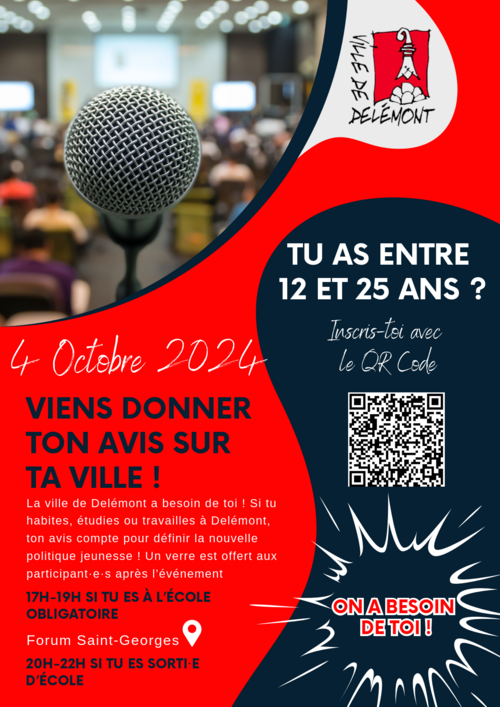 VILLE DE DELÉMONT

TU AS ENTRE 12 ET 25 ANS ?

Inscris-toi avec le QR Code

4 Octobre 2024

VIENS DONNER TON AVIS SUR TA VILLE !

La ville de Delémont a besoin de toi ! Si tu habites, étudies ou travailles à Delémont, ton avis compte pour définir la nouvelle politique jeunesse ! Un verre est offert aux participant·e·s après l'événement

17H-19H SI TU ES À L'ÉCOLE OBLIGATOIRE

Forum Saint-Georges

20H-22H SI TU ES SORTI·E D'ÉCOLE

ON A BESOIN DE TOI !